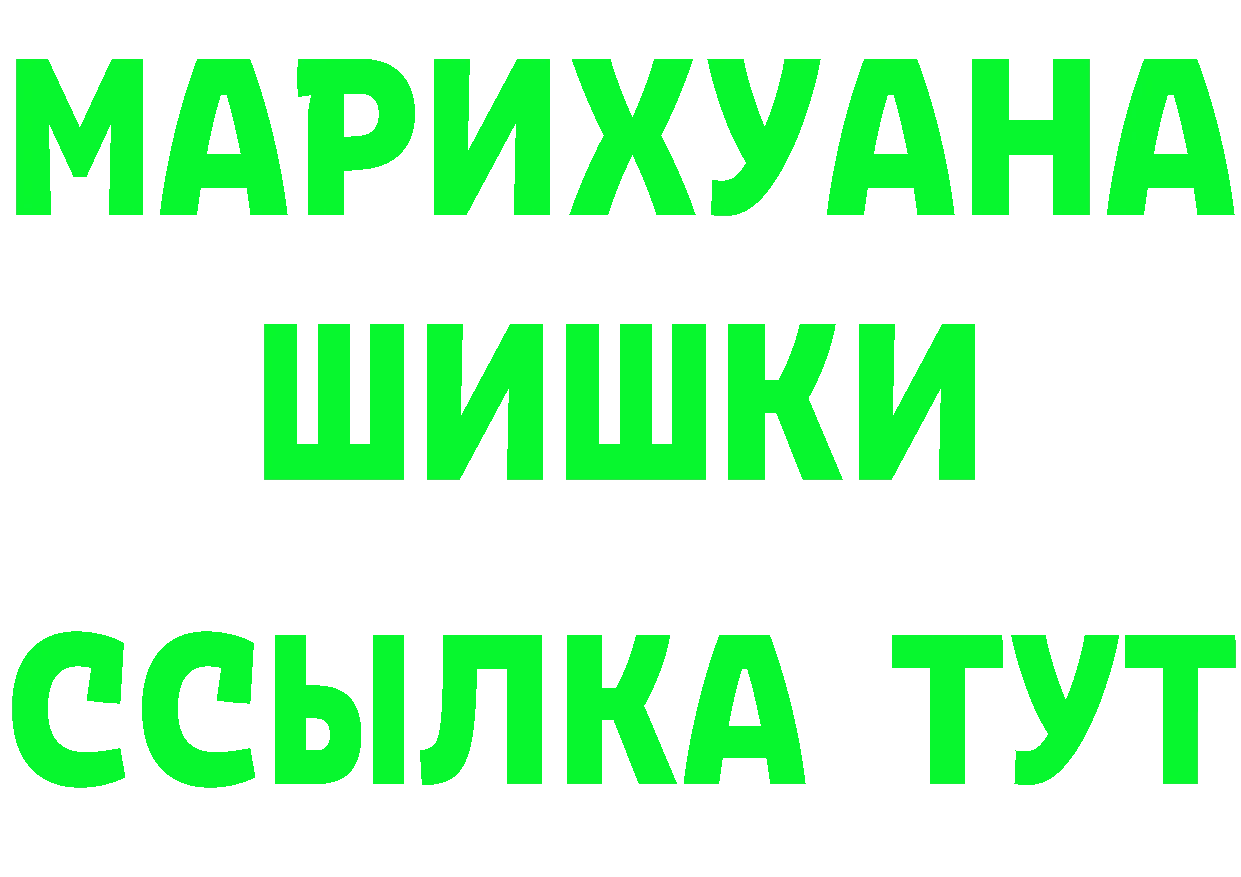 МАРИХУАНА
ШИШКИ
ССЫЛКА ТУТ